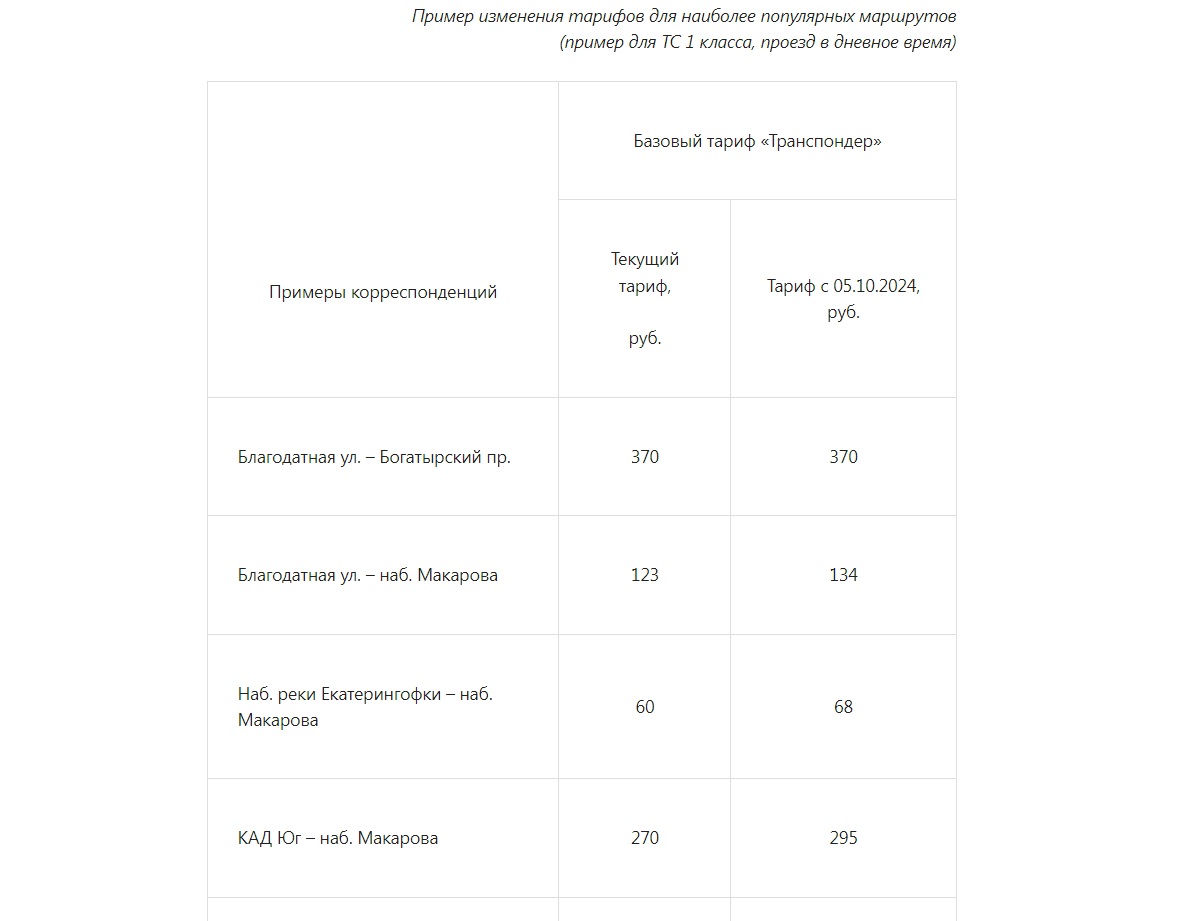 Пример изменения тарифов для наиболее популярных маршрутов
(пример для ТС 1 класса, проезд в дневное время)

| Примеры корреспонденций | Базовый тариф «Транспондер» | |
|---|---|---|
| | Текущий тариф, руб. | Тариф с 05.10.2024, руб. |
| Благодатная ул. – Богатырский пр. | 370 | 370 |
| Благодатная ул. – наб. Макарова | 123 | 134 |
| Наб. реки Екатерингофки – наб. Макарова | 60 | 68 |
| КАД Юг – наб. Макарова | 270 | 295 |